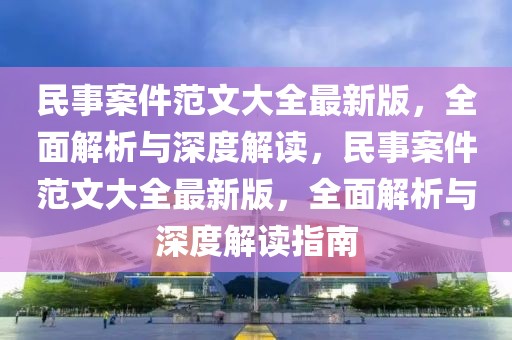 民事案件范文大全最新版，全面解析与深度解读，民事案件范文大全最新版，全面解析与深度解读指南